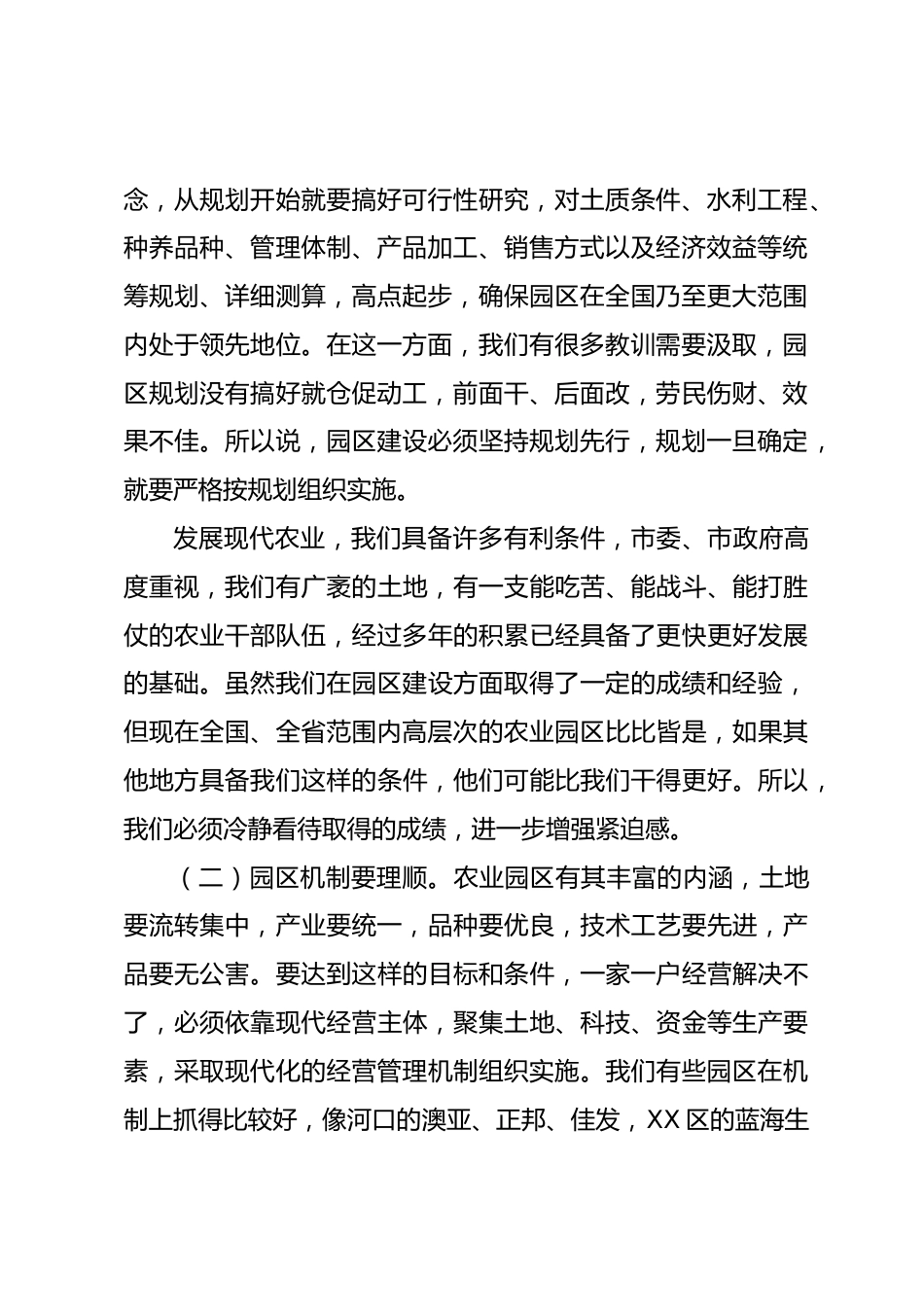 念，从规划开始就要搞好可行性研究，对土质条件、水利工程、种养品种、管理体制、产品加工、销售方式以及经济效益等统筹规划、详细测算，高点起步，确保园区在全国乃至更大范围内处于领先地位。在这一方面，我们有很多教训需要汲取，园区规划没有搞好就仓促动工，前面干、后面改，劳民伤财、效果不佳。所以说，园区建设必须坚持规划先行，规划一旦确定，就要严格按规划组织实施。

发展现代农业，我们具备许多有利条件，市委、市政府高度重视，我们有广袤的土地，有一支能吃苦、能战斗、能打胜仗的农业干部队伍，经过多年的积累已经具备了更快更好发展的基础。虽然我们在园区建设方面取得了一定的成绩和经验，但现在全国、全省范围内高层次的农业园区比比皆是，如果其他地方具备我们这样的条件，他们可能比我们干得更好。所以，我们必须冷静看待取得的成绩，进一步增强紧迫感。

（二）园区机制要理顺。农业园区有其丰富的内涵，土地要流转集中，产业要统一，品种要优良，技术工艺要先进，产品要无公害。要达到这样的目标和条件，一家一户经营解决不了，必须依靠现代经营主体，聚集土地、科技、资金等生产要素，采取现代化的经营管理机制组织实施。我们有些园区在机制上抓得比较好，像河口的澳亚、正邦、佳发，XX 区的蓝海生